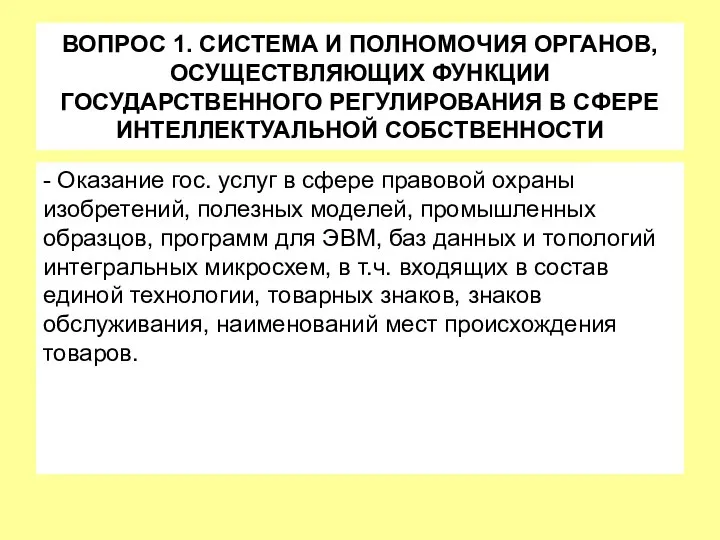 ВОПРОС 1. СИСТЕМА И ПОЛНОМОЧИЯ ОРГАНОВ, ОСУЩЕСТВЛЯЮЩИХ ФУНКЦИИ ГОСУДАРСТВЕННОГО РЕГУЛИРОВАНИЯ В СФЕРЕ ИНТЕЛЛЕКТУАЛЬНОЙ СОБСТВЕННОСТИ

- Оказание гос. услуг в сфере правовой охраны изобретений, полезных моделей, промышленных образцов, программ для ЭВМ, баз данных и топологий интегральных микросхем, в т.ч. входящих в состав единой технологии, товарных знаков, знаков обслуживания, наименований мест происхождения товаров.